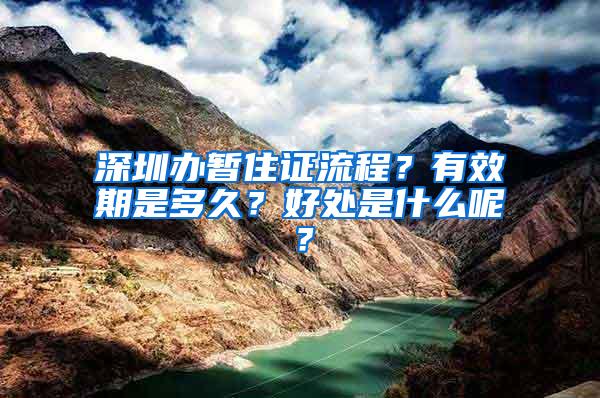 深圳办暂住证流程？有效期是多久？好处是什么呢？